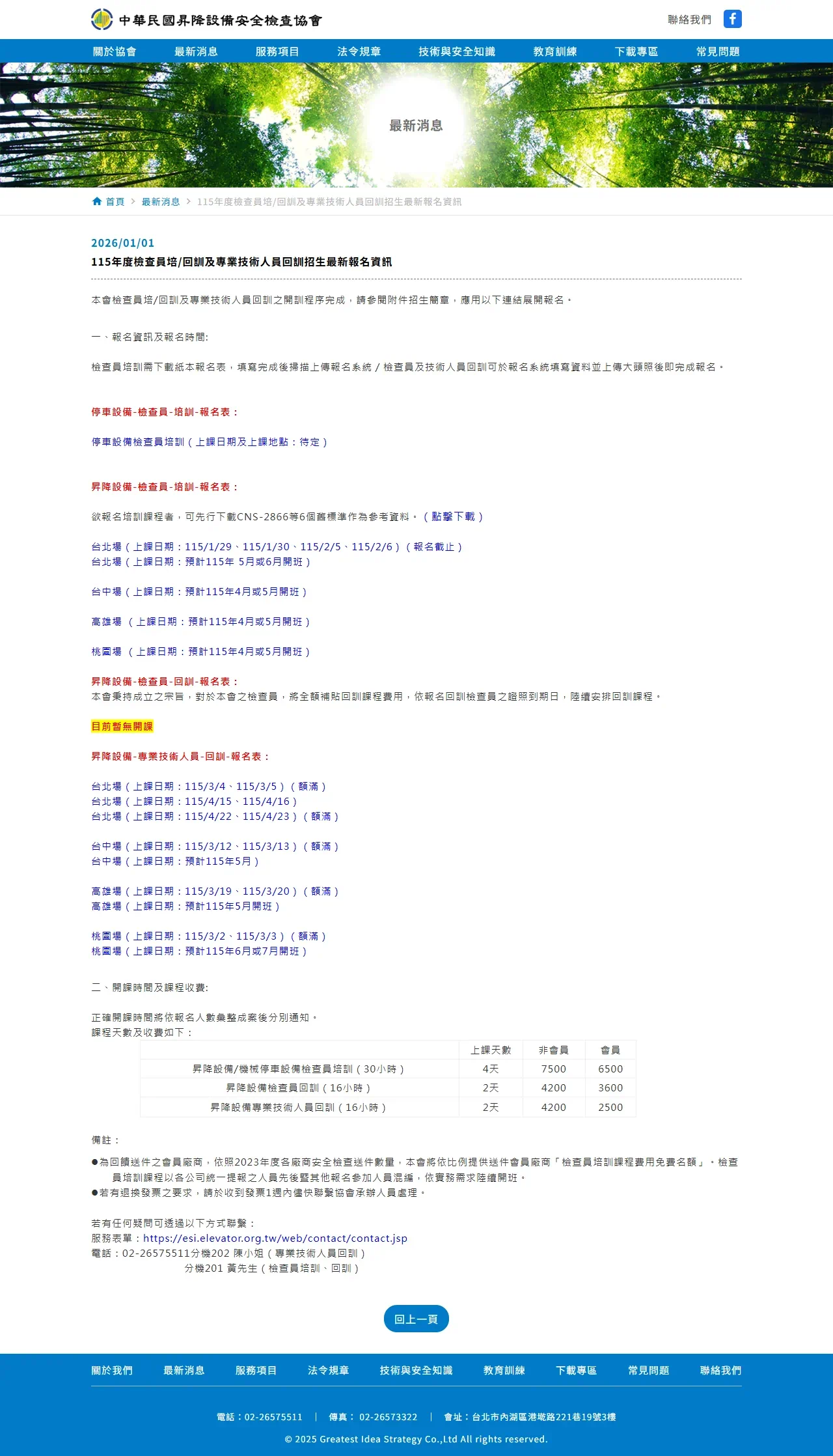 中華民國昇降設備安全檢查協會

聯絡我們

關於協會 最新消息 服務項目 法令規章 技術與安全知識 教育訓練 下載專區 常見問題

最新消息

首頁 > 最新消息 > 115年度檢查員培/回訓及專業技術人員回訓招生最新報名資訊

2026/01/01

115年度檢查員培/回訓及專業技術人員回訓招生最新報名資訊

本會檢查員培/回訓及專業技術人員回訓之開訓程序完成，請參閱附件招生簡章，應用以下連結展開報名。

一、報名資訊及報名時間:

檢查員培訓需下載紙本報名表，填寫完成後掃描上傳報名系統 / 檢查員及技術人員回訓可於報名系統填寫資料並上傳大頭照後即完成報名。

停車設備-檢查員-培訓-報名表：

停車設備檢查員培訓（上課日期及上課地點：待定）

昇降設備-檢查員-培訓-報名表：

欲報名培訓課程者，可先行下載CNS-2866等6個舊標準作為參考資料。（點擊下載）

台北場（上課日期：115/1/29、115/1/30、115/2/5、115/2/6）（報名截止）
台北場（上課日期：預計115年 5月或6月開班）

台中場（上課日期：預計115年4月或5月開班）

高雄場 （上課日期：預計115年4月或5月開班）

桃園場 （上課日期：預計115年4月或5月開班）

昇降設備-檢查員-回訓-報名表：
本會秉持成立之宗旨，對於本會之檢查員，將全額補貼回訓課程費用，依報名回訓檢查員之證照到期日，陸續安排回訓課程。

目前暫無開課

昇降設備-專業技術人員-回訓-報名表：

台北場（上課日期：115/3/4、115/3/5）（額滿）
台北場（上課日期：115/4/15、115/4/16）
台北場（上課日期：115/4/22、115/4/23）（額滿）

台中場（上課日期：115/3/12、115/3/13）（額滿）
台中場（上課日期：預計115年5月）

高雄場（上課日期：115/3/19、115/3/20）（額滿）
高雄場（上課日期：預計115年5月開班）

桃園場（上課日期：115/3/2、115/3/3）（額滿）
桃園場（上課日期：預計115年6月或7月開班）

二、開課時間及課程收費:

正確開課時間將依報名人數彙整成案後分別通知。
課程天數及收費如下：

| | 上課天數 | 非會員 | 會員 |
|---|---|---|---|
| 昇降設備/機械停車設備檢查員培訓（30小時） | 4天 | 7500 | 6500 |
| 昇降設備檢查員回訓（16小時） | 2天 | 4200 | 3600 |
| 昇降設備專業技術人員回訓（16小時） | 2天 | 4200 | 2500 |

備註：

●為回饋送件之會員廠商，依照2023年度各廠商安全檢查送件數量，本會將依比例提供送件會員廠商「檢查員培訓課程費用免費名額」。檢查員培訓課程以各公司統一提報之人員先後暨其他報名參加人員混編，依實務需求陸續開班。
●若有退換發票之要求，請於收到發票1週內儘快聯繫協會承辦人員處理。

若有任何疑問可透過以下方式聯繫：
服務表單：https://esi.elevator.org.tw/web/contact/contact.jsp
電話：02-26575511分機202 陳小姐（專業技術人員回訓）
分機201 黃先生（檢查員培訓、回訓）

回上一頁

關於我們 最新消息 服務項目 法令規章 技術與安全知識 教育訓練 下載專區 常見問題 聯絡我們

電話：02-26575511 | 傳真： 02-26573322 | 會址：台北市內湖區港墘路221巷19號3樓

© 2025 Greatest Idea Strategy Co.,Ltd All rights reserved.